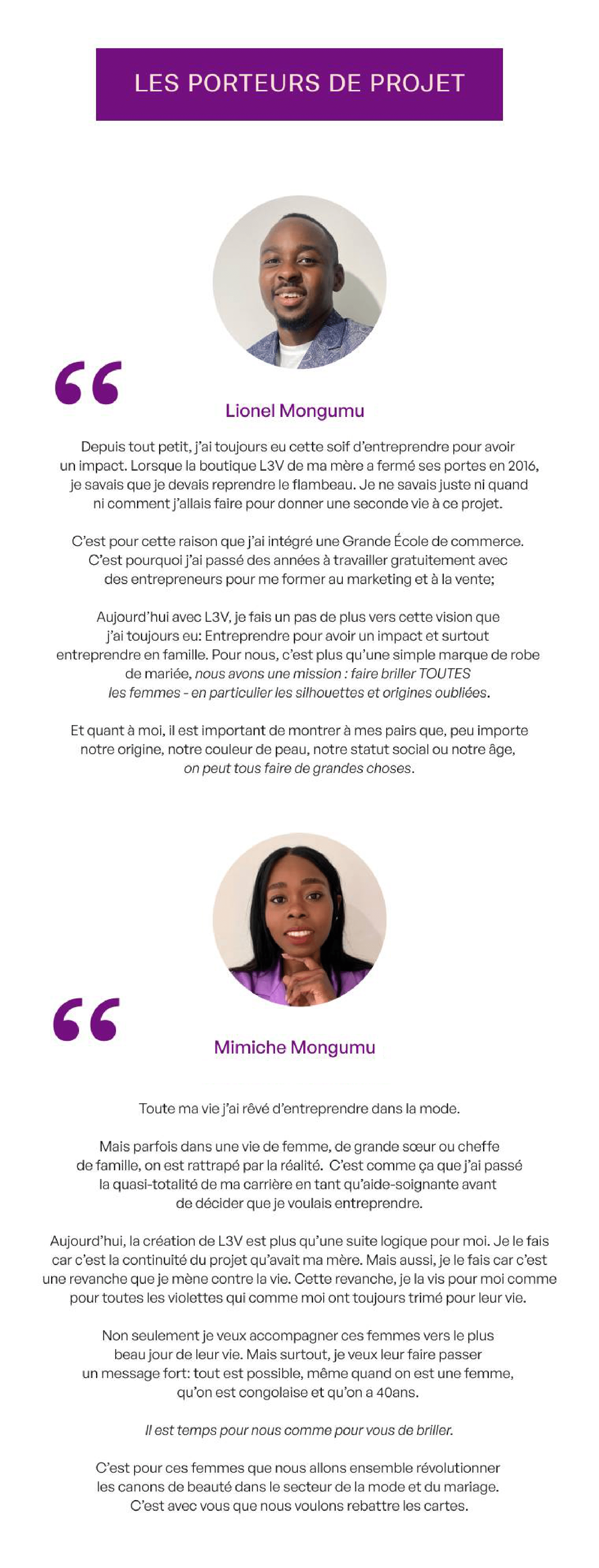 LES PORTEURS DE PROJET

"

Lionel Mongumu

Depuis tout petit, j'ai toujours eu cette soif d'entreprendre pour avoir un impact. Lorsque la boutique L3V de ma mère a fermé ses portes en 2016, je savais que je devais reprendre le flambeau. Je ne savais juste ni quand ni comment j'allais faire pour donner une seconde vie à ce projet.

C'est pour cette raison que j'ai intégré une Grande École de commerce. C'est pourquoi j'ai passé des années à travailler gratuitement avec des entrepreneurs pour me former au marketing et à la vente;

Aujourd'hui avec L3V, je fais un pas de plus vers cette vision que j'ai toujours eu: Entreprendre pour avoir un impact et surtout entreprendre en famille. Pour nous, c'est plus qu'une simple marque de robe de mariée, nous avons une mission : faire briller TOUTES les femmes - en particulier les silhouettes et origines oubliées.

Et quant à moi, il est important de montrer à mes pairs que, peu importe notre origine, notre couleur de peau, notre statut social ou notre âge, on peut tous faire de grandes choses.

"

Mimiche Mongumu

Toute ma vie j'ai rêvé d'entreprendre dans la mode.

Mais parfois dans une vie de femme, de grande sœur ou cheffe de famille, on est rattrapé par la réalité. C'est comme ça que j'ai passé la quasi-totalité de ma carrière en tant qu'aide-soignante avant de décider que je voulais entreprendre.

Aujourd'hui, la création de L3V est plus qu'une suite logique pour moi. Je le fais car c'est la continuité du projet qu'avait ma mère. Mais aussi, je le fais car c'est une revanche que je mène contre la vie. Cette revanche, je la vis pour moi comme pour toutes les violettes qui comme moi ont toujours trimé pour leur vie.

Non seulement je veux accompagner ces femmes vers le plus beau jour de leur vie. Mais surtout, je veux leur faire passer un message fort: tout est possible, même quand on est une femme, qu'on est congolaise et qu'on a 40ans.

Il est temps pour nous comme pour vous de briller.

C'est pour ces femmes que nous allons ensemble révolutionner les canons de beauté dans le secteur de la mode et du mariage. C'est avec vous que nous voulons rebattre les cartes.